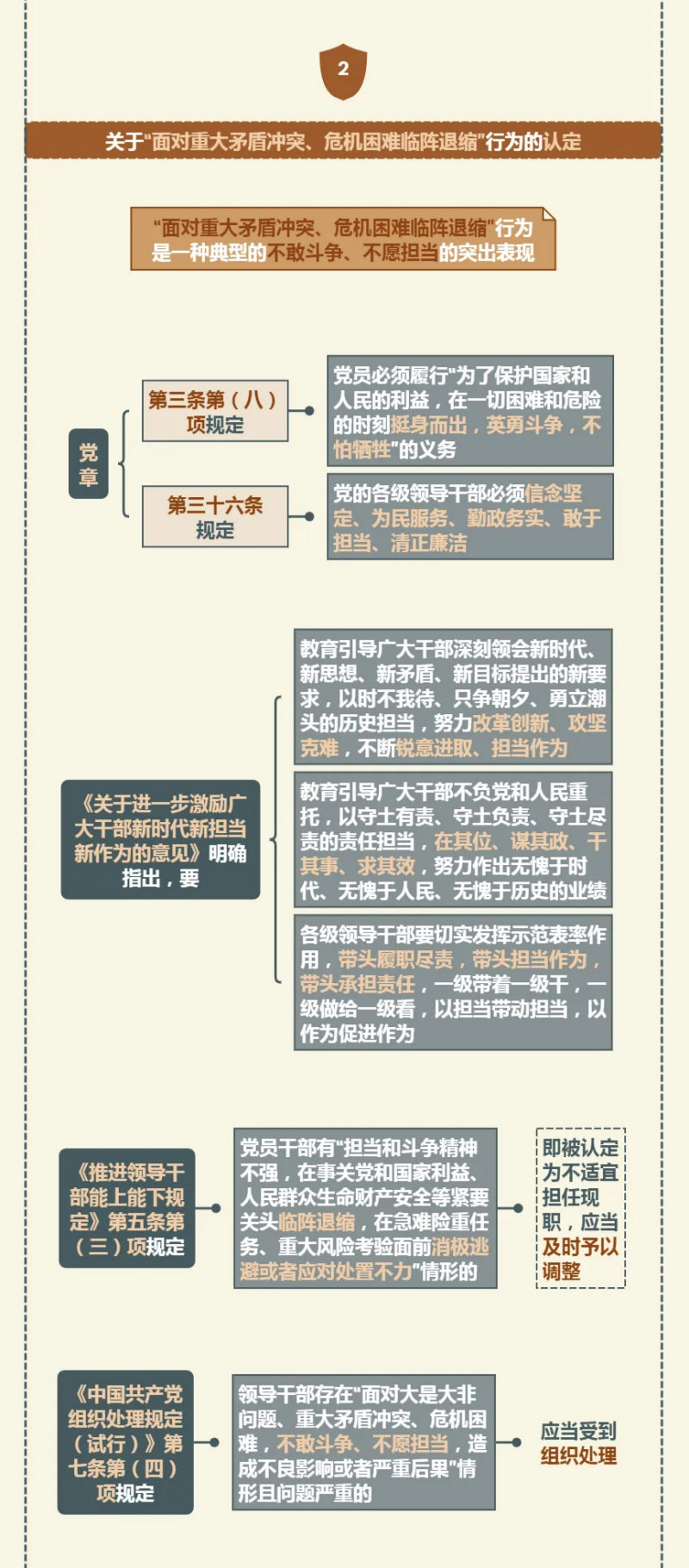 2

关于"面对重大矛盾冲突、危机困难临阵退缩"行为的认定

"面对重大矛盾冲突、危机困难临阵退缩"行为是一种典型的不敢斗争、不愿担当的突出表现

党章

第三条第（八）项规定

党员必须履行"为了保护国家和人民的利益，在一切困难和危险的时刻挺身而出，英勇斗争，不怕牺牲"的义务

第三十六条规定

党的各级领导干部必须信念坚定、为民服务、勤政务实、敢于担当、清正廉洁

《关于进一步激励广大干部新时代新担当新作为的意见》明确指出，要

教育引导广大干部深刻领会新时代、新思想、新矛盾、新目标提出的新要求，以时不我待、只争朝夕、勇立潮头的历史担当，努力改革创新、攻坚克难，不断锐意进取、担当作为

教育引导广大干部不负党和人民重托，以守土有责、守土负责、守土尽责的责任担当，在其位、谋其政、干其事、求其效，努力作出无愧于时代、无愧于人民、无愧于历史的业绩

各级领导干部要切实发挥示范表率作用，带头履职尽责，带头担当作为，带头承担责任，一级带着一级干，一级做给一级看，以担当带动担当，以作为促进作为

《推进领导干部能上能下规定》第五条第（三）项规定

党员干部有"担当和斗争精神不强，在事关党和国家利益、人民群众生命财产安全等紧要关头临阵退缩，在急难险重任务、重大风险考验面前消极逃避或者应对处置不力"情形的

即被认定为不适宜担任现职，应当及时予以调整

《中国共产党组织处理规定（试行）》第七条第（四）项规定

领导干部存在"面对大是大非问题、重大矛盾冲突、危机困难，不敢斗争、不愿担当，造成不良影响或者严重后果"情形且问题严重的

应当受到组织处理